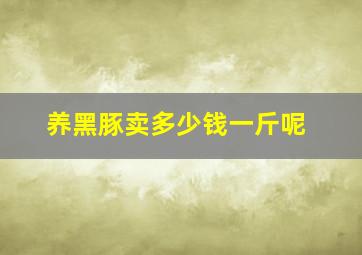 养黑豚卖多少钱一斤呢